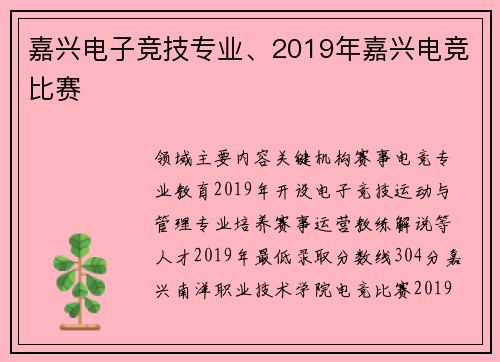 嘉兴电子竞技专业、2019年嘉兴电竞比赛

领域主要内容关键机构赛事电竞专业教育2019年开设电子竞技运动与管理专业培养赛事运营教练解说等人才2019年最低录取分数线304分嘉兴南洋职业技术学院电竞比赛2019